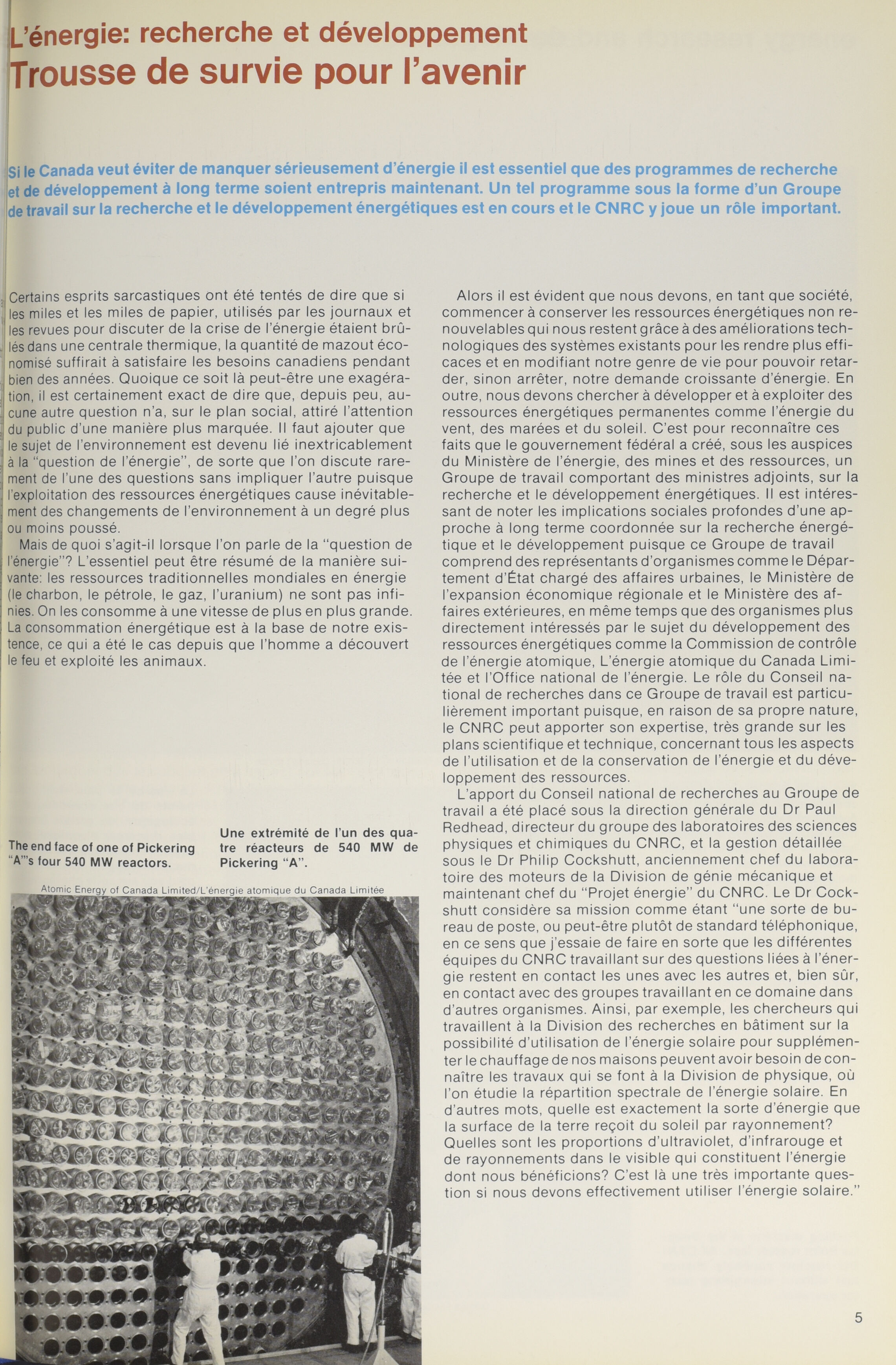 L'énergie: recherche et développement
Trousse de survie pour l'avenir

Si le Canada veut éviter de manquer sérieusement d'énergie il est essentiel que des programmes de recherche et de développement à long terme soient entrepris maintenant. Un tel programme sous la forme d'un Groupe de travail sur la recherche et le développement énergétiques est en cours et le CNRC y joue un rôle important.

Certains esprits sarcastiques ont été tentés de dire que si les miles et les miles de papier, utilisés par les journaux et les revues pour discuter de la crise de l'énergie étaient brûlés dans une centrale thermique, la quantité de mazout économisé suffirait à satisfaire les besoins canadiens pendant bien des années. Quoique ce soit là peut-être une exagération, il est certainement exact de dire que, depuis peu, aucune autre question n'a, sur le plan social, attiré l'attention du public d'une manière plus marquée. Il faut ajouter que le sujet de l'environnement est devenu lié inextricablement à la "question de l'énergie", de sorte que l'on discute rarement de l'une des questions sans impliquer l'autre puisque l'exploitation des ressources énergétiques cause inévitablement des changements de l'environnement à un degré plus ou moins poussé.

Mais de quoi s'agit-il lorsque l'on parle de la "question de l'énergie"? L'essentiel peut être résumé de la manière suivante: les ressources traditionnelles mondiales en énergie (le charbon, le pétrole, le gaz, l'uranium) ne sont pas infinies. On les consomme à une vitesse de plus en plus grande. La consommation énergétique est à la base de notre existence, ce qui a été le cas depuis que l'homme a découvert le feu et exploité les animaux.

The end face of one of Pickering "A"'s four 540 MW reactors.

Une extrémité de l'un des quatre réacteurs de 540 MW de Pickering "A".

Atomic Energy of Canada Limited/L'énergie atomique du Canada Limitée

Alors il est évident que nous devons, en tant que société, commencer à conserver les ressources énergétiques non renouvelables qui nous restent grâce à des améliorations technologiques des systèmes existants pour les rendre plus efficaces et en modifiant notre genre de vie pour pouvoir retarder, sinon arrêter, notre demande croissante d'énergie. En outre, nous devons chercher à développer et à exploiter des ressources énergétiques permanentes comme l'énergie du vent, des marées et du soleil. C'est pour reconnaître ces faits que le gouvernement fédéral a créé, sous les auspices du Ministère de l'énergie, des mines et des ressources, un Groupe de travail comportant des ministres adjoints, sur la recherche et le développement énergétiques. Il est intéressant de noter les implications sociales profondes d'une approche à long terme coordonnée sur la recherche énergétique et le développement puisque ce Groupe de travail comprend des représentants d'organismes comme le Département d'État chargé des affaires urbaines, le Ministère de l'expansion économique régionale et le Ministère des affaires extérieures, en même temps que des organismes plus directement intéressés par le sujet du développement des ressources énergétiques comme la Commission de contrôle de l'énergie atomique, L'énergie atomique du Canada Limitée et l'Office national de l'énergie. Le rôle du Conseil national de recherches dans ce Groupe de travail est particulièrement important puisque, en raison de sa propre nature, le CNRC peut apporter son expertise, très grande sur les plans scientifique et technique, concernant tous les aspects de l'utilisation et de la conservation de l'énergie et du développement des ressources.

L'apport du Conseil national de recherches au Groupe de travail a été placé sous la direction générale du Dr Paul Redhead, directeur du groupe des laboratoires des sciences physiques et chimiques du CNRC, et la gestion détaillée sous le Dr Philip Cockshutt, anciennement chef du laboratoire des moteurs de la Division de génie mécanique et maintenant chef du "Projet énergie" du CNRC. Le Dr Cockshutt considère sa mission comme étant "une sorte de bureau de poste, ou peut-être plutôt de standard téléphonique, en ce sens que j'essaie de faire en sorte que les différentes équipes du CNRC travaillant sur des questions liées à l'énergie restent en contact les unes avec les autres et, bien sûr, en contact avec des groupes travaillant en ce domaine dans d'autres organismes. Ainsi, par exemple, les chercheurs qui travaillent à la Division des recherches en bâtiment sur la possibilité d'utilisation de l'énergie solaire pour supplémenter le chauffage de nos maisons peuvent avoir besoin de connaître les travaux qui se font à la Division de physique, où l'on étudie la répartition spectrale de l'énergie solaire. En d'autres mots, quelle est exactement la sorte d'énergie que la surface de la terre reçoit du soleil par rayonnement? Quelles sont les proportions d'ultraviolet, d'infrarouge et de rayonnements dans le visible qui constituent l'énergie dont nous bénéficions? C'est là une très importante question si nous devons effectivement utiliser l'énergie solaire."

5